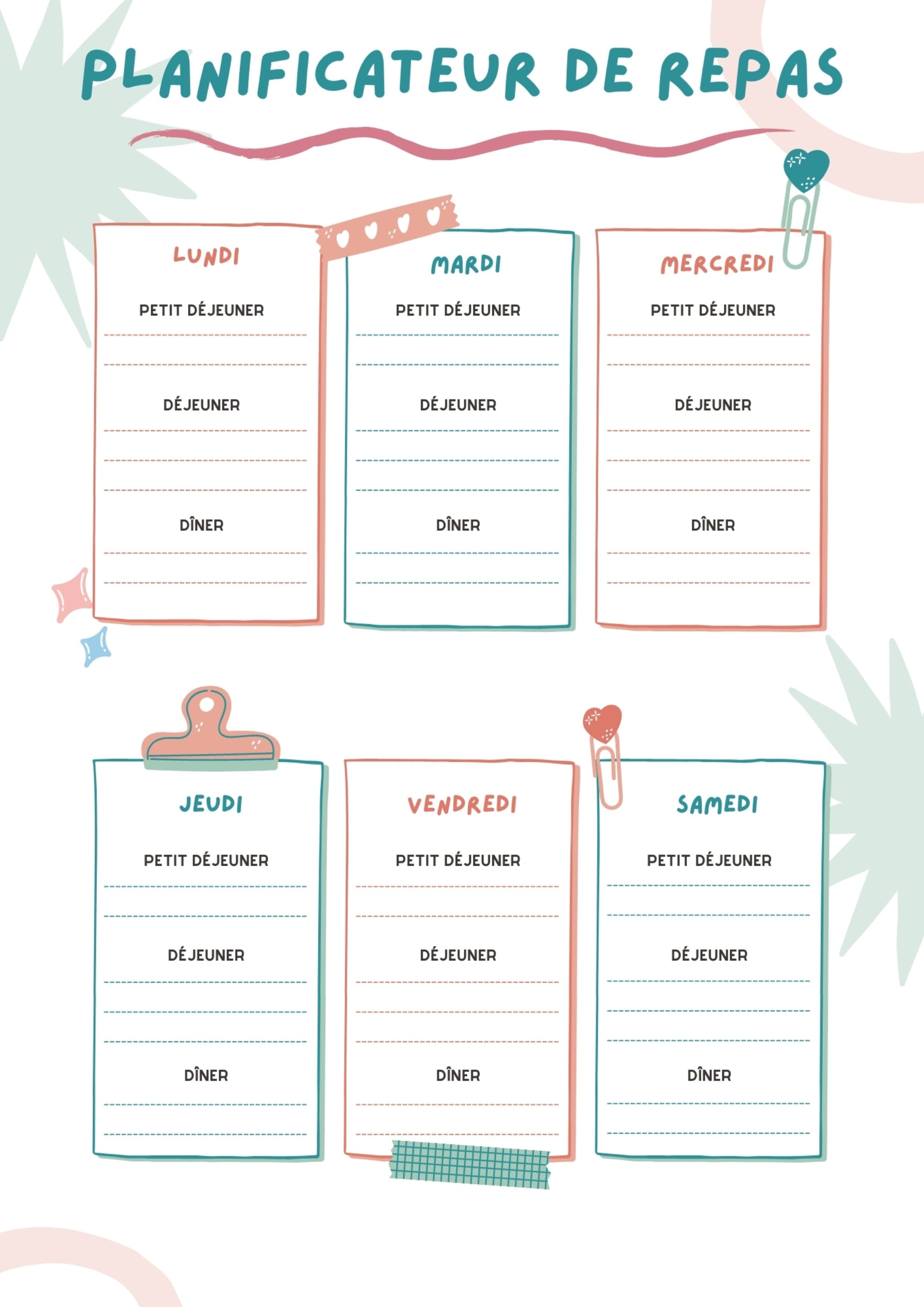 PLANIFICATEUR DE REPAS

LUNDI

PETIT DÉJEUNER

DÉJEUNER

DÎNER

MARDI

PETIT DÉJEUNER

DÉJEUNER

DÎNER

MERCREDI

PETIT DÉJEUNER

DÉJEUNER

DÎNER

JEUDI

PETIT DÉJEUNER

DÉJEUNER

DÎNER

VENDREDI

PETIT DÉJEUNER

DÉJEUNER

DÎNER

SAMEDI

PETIT DÉJEUNER

DÉJEUNER

DÎNER